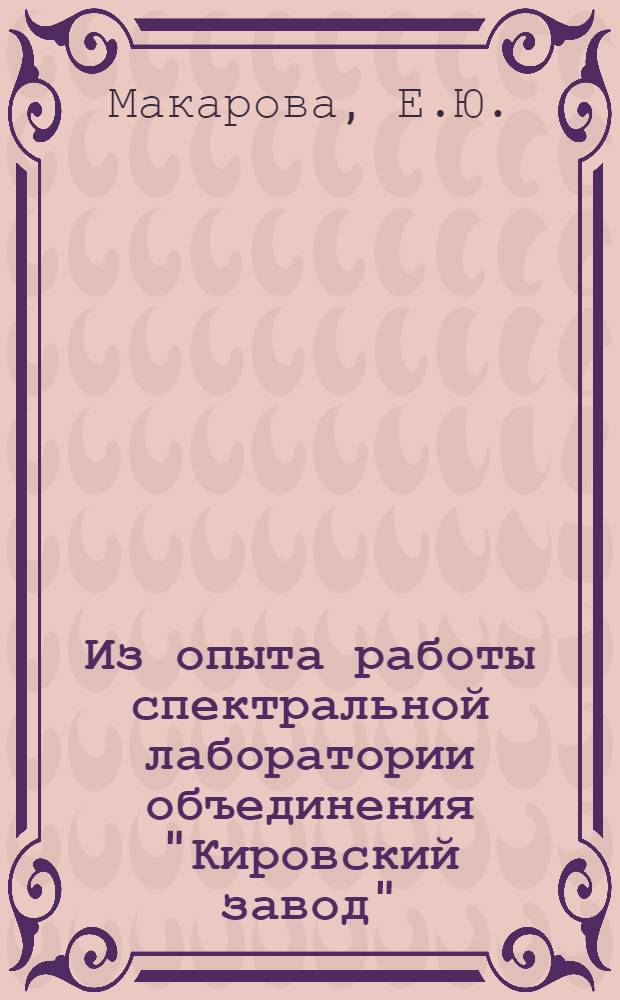 Макарова, Е.Ю.

Из опыта работы спектральной лаборатории объединения "Кировский завод"